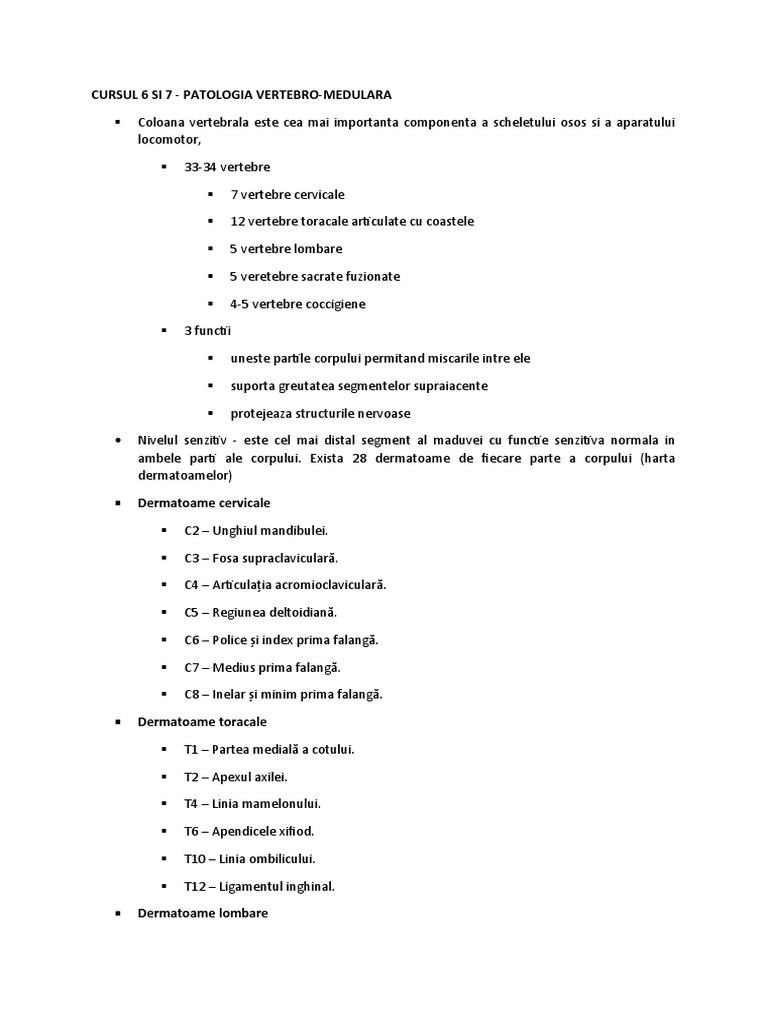 CURSUL 6 SI 7 - PATOLOGIA VERTEBRO-MEDULARA

▪ Coloana vertebrala este cea mai importanta componenta a scheletului osos si a aparatului locomotor,

▪ 33-34 vertebre

▪ 7 vertebre cervicale

▪ 12 vertebre toracale articulate cu coastele

▪ 5 vertebre lombare

▪ 5 veretebre sacrate fuzionate

▪ 4-5 vertebre coccigiene

▪ 3 functii

▪ uneste partile corpului permitand miscarile intre ele

▪ suporta greutatea segmentelor supraiacente

▪ protejeaza structurile nervoase

• Nivelul senzitiv - este cel mai distal segment al maduvei cu functie senzitiva normala in ambele parti ale corpului. Exista 28 dermatoame de fiecare parte a corpului (harta dermatoamelor)

▪ Dermatoame cervicale

▪ C2 – Unghiul mandibulei.

▪ C3 – Fosa supraclaviculară.

▪ C4 – Articulația acromioclaviculară.

▪ C5 – Regiunea deltoidiană.

▪ C6 – Police și index prima falangă.

▪ C7 – Medius prima falangă.

▪ C8 – Inelar și minim prima falangă.

▪ Dermatoame toracale

▪ T1 – Partea medială a cotului.

▪ T2 – Apexul axilei.

▪ T4 – Linia mamelonului.

▪ T6 – Apendicele xifiod.

▪ T10 – Linia ombilicului.

▪ T12 – Ligamentul inghinal.

▪ Dermatoame lombare